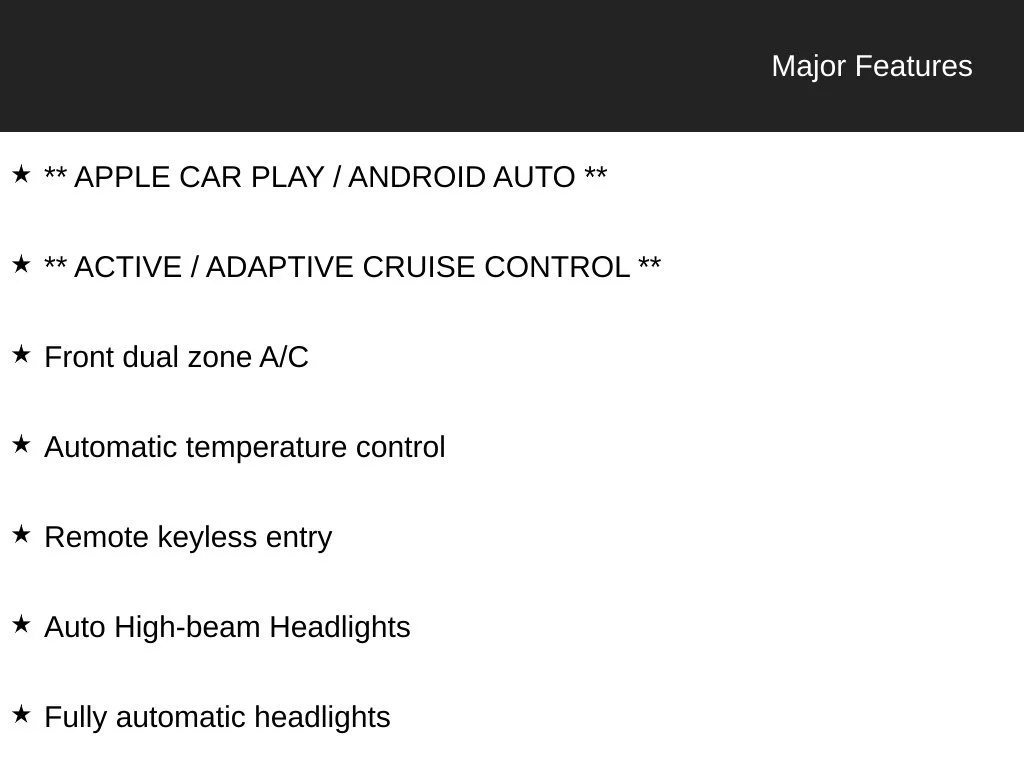 Major Features

★ ** APPLE CAR PLAY / ANDROID AUTO **

★ ** ACTIVE / ADAPTIVE CRUISE CONTROL **

★ Front dual zone A/C

★ Automatic temperature control

★ Remote keyless entry

★ Auto High-beam Headlights

★ Fully automatic headlights